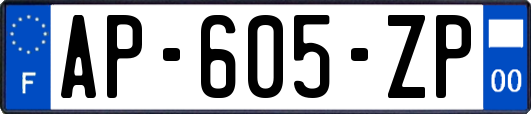 F
AP-605-ZP
00